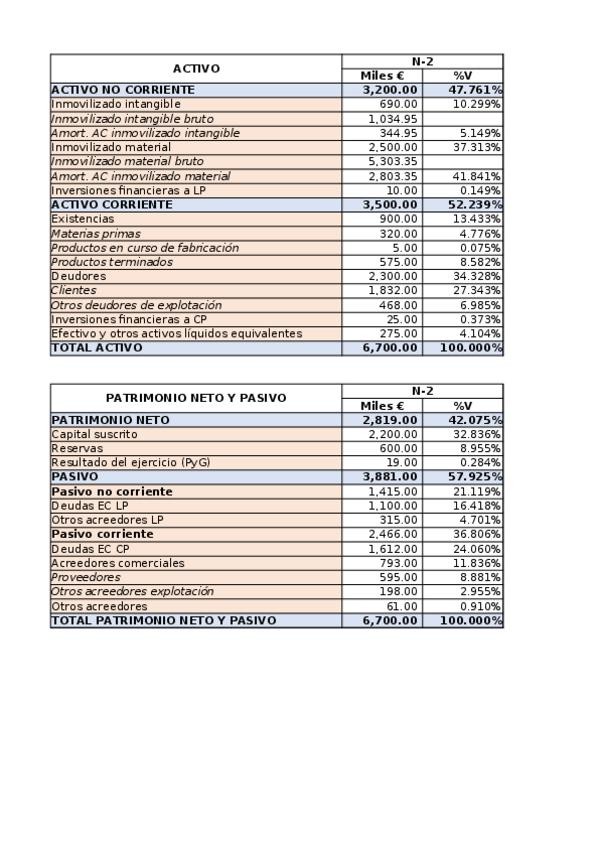 | ACTIVO | N-2 | |
|---|---|---|
| | Miles € | %V |
| ACTIVO NO CORRIENTE | 3,200.00 | 47.761% |
| Inmovilizado intangible | 690.00 | 10.299% |
| Inmovilizado intangible bruto | 1,034.95 | |
| Amort. AC inmovilizado intangible | 344.95 | 5.149% |
| Inmovilizado material | 2,500.00 | 37.313% |
| Inmovilizado material bruto | 5,303.35 | |
| Amort. AC inmovilizado material | 2,803.35 | 41.841% |
| Inversiones financieras a LP | 10.00 | 0.149% |
| ACTIVO CORRIENTE | 3,500.00 | 52.239% |
| Existencias | 900.00 | 13.433% |
| Materias primas | 320.00 | 4.776% |
| Productos en curso de fabricación | 5.00 | 0.075% |
| Productos terminados | 575.00 | 8.582% |
| Deudores | 2,300.00 | 34.328% |
| Clientes | 1,832.00 | 27.343% |
| Otros deudores de explotación | 468.00 | 6.985% |
| Inversiones financieras a CP | 25.00 | 0.373% |
| Efectivo y otros activos líquidos equivalentes | 275.00 | 4.104% |
| TOTAL ACTIVO | 6,700.00 | 100.000% |

| PATRIMONIO NETO Y PASIVO | N-2 | |
|---|---|---|
| | Miles € | %V |
| PATRIMONIO NETO | 2,819.00 | 42.075% |
| Capital suscrito | 2,200.00 | 32.836% |
| Reservas | 600.00 | 8.955% |
| Resultado del ejercicio (PyG) | 19.00 | 0.284% |
| PASIVO | 3,881.00 | 57.925% |
| Pasivo no corriente | 1,415.00 | 21.119% |
| Deudas EC LP | 1,100.00 | 16.418% |
| Otros acreedores LP | 315.00 | 4.701% |
| Pasivo corriente | 2,466.00 | 36.806% |
| Deudas EC CP | 1,612.00 | 24.060% |
| Acreedores comerciales | 793.00 | 11.836% |
| Proveedores | 595.00 | 8.881% |
| Otros acreedores explotación | 198.00 | 2.955% |
| Otros acreedores | 61.00 | 0.910% |
| TOTAL PATRIMONIO NETO Y PASIVO | 6,700.00 | 100.000% |